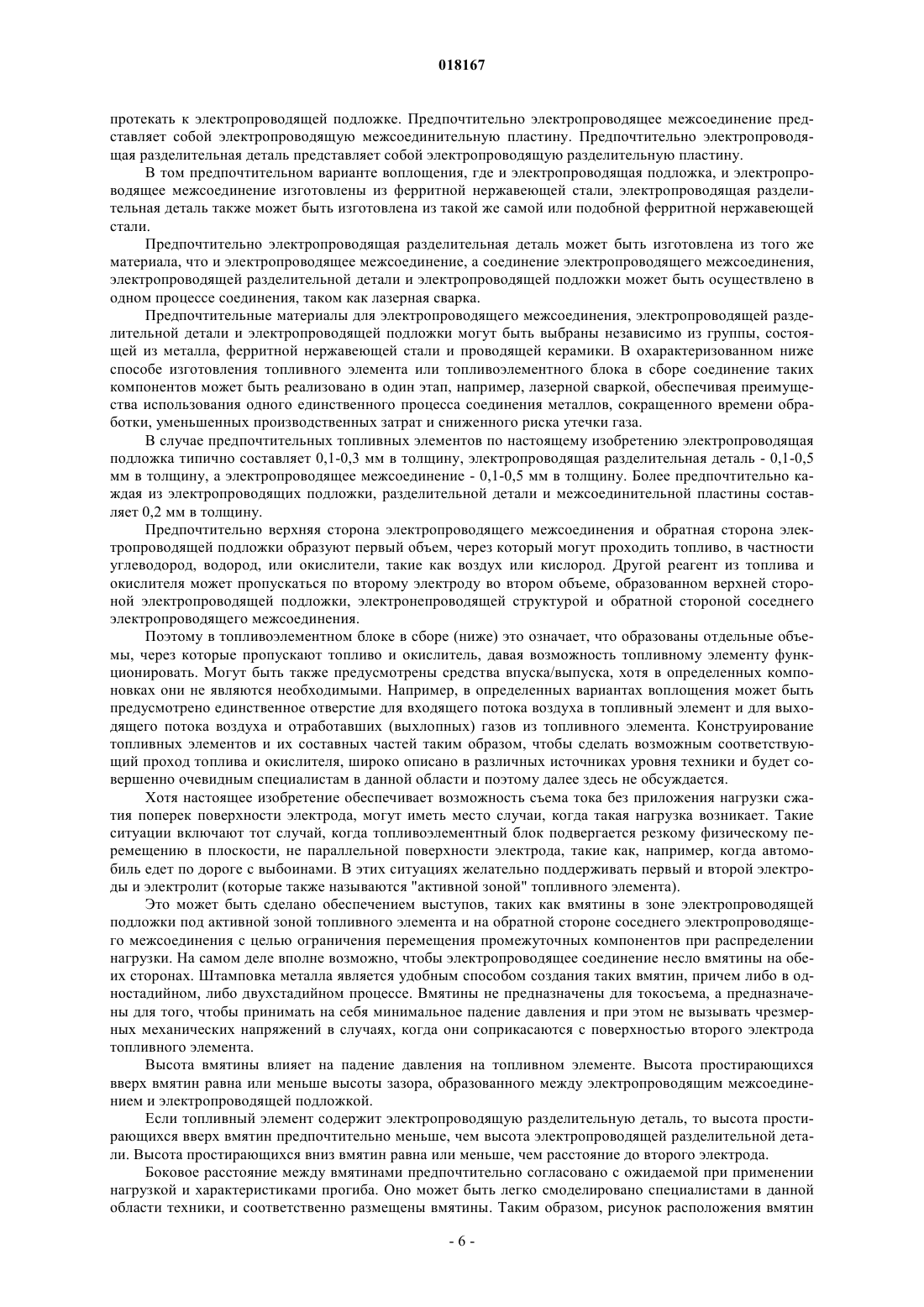 018167

протекать к электропроводящей подложке. Предпочтительно электропроводящее межсоединение представляет собой электропроводящую межсоединительную пластину. Предпочтительно электропроводящая разделительная деталь представляет собой электропроводящую разделительную пластину.

В том предпочтительном варианте воплощения, где и электропроводящая подложка, и электропроводящее межсоединение изготовлены из ферритной нержавеющей стали, электропроводящая разделительная деталь также может быть изготовлена из такой же самой или подобной ферритной нержавеющей стали.

Предпочтительно электропроводящая разделительная деталь может быть изготовлена из того же материала, что и электропроводящее межсоединение, а соединение электропроводящего межсоединения, электропроводящей разделительной детали и электропроводящей подложки может быть осуществлено в одном процессе соединения, таком как лазерная сварка.

Предпочтительные материалы для электропроводящего межсоединения, электропроводящей разделительной детали и электропроводящей подложки могут быть выбраны независимо из группы, состоящей из металла, ферритной нержавеющей стали и проводящей керамики. В охарактеризованном ниже способе изготовления топливного элемента или топливоэлементного блока в сборе соединение таких компонентов может быть реализовано в один этап, например, лазерной сваркой, обеспечивая преимущества использования одного единственного процесса соединения металлов, сокращенного времени обработки, уменьшенных производственных затрат и сниженного риска утечки газа.

В случае предпочтительных топливных элементов по настоящему изобретению электропроводящая подложка типично составляет 0,1-0,3 мм в толщину, электропроводящая разделительная деталь - 0,1-0,5 мм в толщину, а электропроводящее межсоединение - 0,1-0,5 мм в толщину. Более предпочтительно каждая из электропроводящих подложки, разделительной детали и межсоединительной пластины составляет 0,2 мм в толщину.

Предпочтительно верхняя сторона электропроводящего межсоединения и обратная сторона электропроводящей подложки образуют первый объем, через который могут проходить топливо, в частности углеводород, водород, или окислители, такие как воздух или кислород. Другой реагент из топлива и окислителя может пропускаться по второму электроду во втором объеме, образованном верхней стороной электропроводящей подложки, электронепроводящей структурой и обратной стороной соседнего электропроводящего межсоединения.

Поэтому в топливоэлементном блоке в сборе (ниже) это означает, что образованы отдельные объемы, через которые пропускают топливо и окислитель, давая возможность топливному элементу функционировать. Могут быть также предусмотрены средства впуска/выпуска, хотя в определенных компоновках они не являются необходимыми. Например, в определенных вариантах воплощения может быть предусмотрено единственное отверстие для входящего потока воздуха в топливный элемент и для выходящего потока воздуха и отработавших (выхлопных) газов из топливного элемента. Конструирование топливных элементов и их составных частей таким образом, чтобы сделать возможным соответствующий проход топлива и окислителя, широко описано в различных источниках уровня техники и будет совершенно очевидным специалистам в данной области и поэтому далее здесь не обсуждается.

Хотя настоящее изобретение обеспечивает возможность съема тока без приложения нагрузки сжатия поперек поверхности электрода, могут иметь место случаи, когда такая нагрузка возникает. Такие ситуации включают тот случай, когда топливоэлементный блок подвергается резкому физическому перемещению в плоскости, не параллельной поверхности электрода, такие как, например, когда автомобиль едет по дороге с выбоинами. В этих ситуациях желательно поддерживать первый и второй электроды и электролит (которые также называются "активной зоной" топливного элемента).

Это может быть сделано обеспечением выступов, таких как вмятины в зоне электропроводящей подложки под активной зоной топливного элемента и на обратной стороне соседнего электропроводящего межсоединения с целью ограничения перемещения промежуточных компонентов при распределении нагрузки. На самом деле вполне возможно, чтобы электропроводящее соединение несло вмятины на обеих сторонах. Штамповка металла является удобным способом создания таких вмятин, причем либо в одностадийном, либо двухстадийном процессе. Вмятины не предназначены для токосъема, а предназначены для того, чтобы принимать на себя минимальное падение давления и при этом не вызывать чрезмерных механических напряжений в случаях, когда они соприкасаются с поверхностью второго электрода топливного элемента.

Высота вмятины влияет на падение давления на топливном элементе. Высота простирающихся вверх вмятин равна или меньше высоты зазора, образованного между электропроводящим межсоединением и электропроводящей подложкой.

Если топливный элемент содержит электропроводящую разделительную деталь, то высота простирающихся вверх вмятин предпочтительно меньше, чем высота электропроводящей разделительной детали. Высота простирающихся вниз вмятин равна или меньше, чем расстояние до второго электрода.

Боковое расстояние между вмятинами предпочтительно согласовано с ожидаемой при применении нагрузкой и характеристиками прогиба. Оно может быть легко смоделировано специалистами в данной области техники, и соответственно размещены вмятины. Таким образом, рисунок расположения вмятин

- 6 -